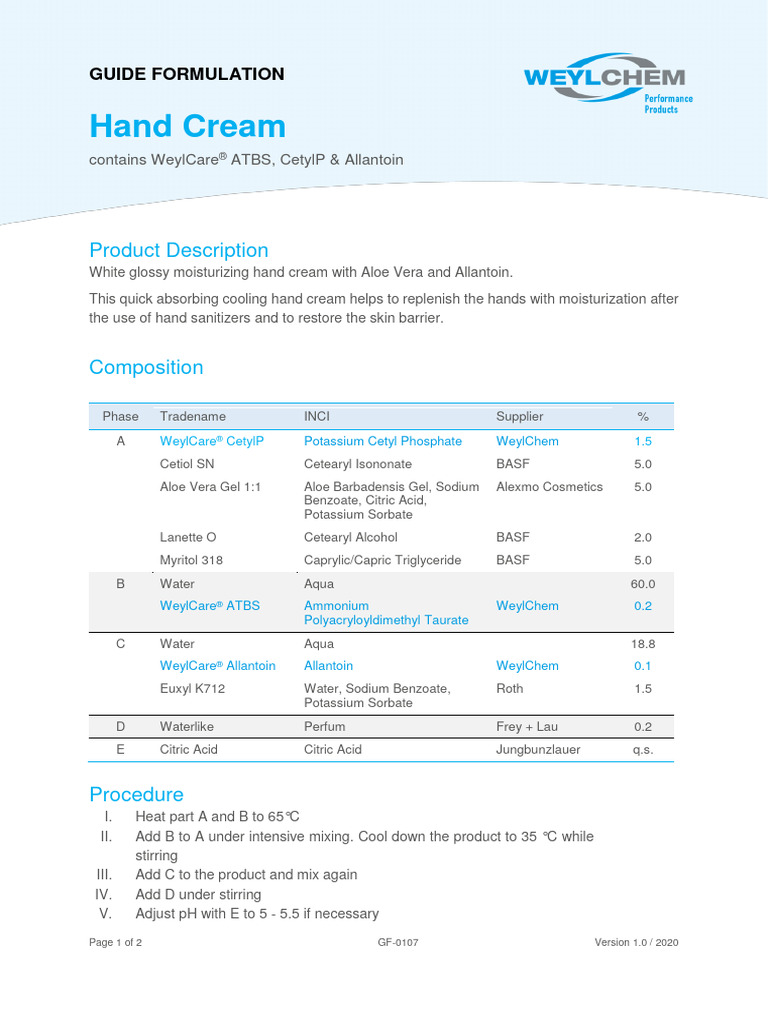 GUIDE FORMULATION

WEYLCHEM
Performance Products

Hand Cream

contains WeylCare® ATBS, CetylP & Allantoin

Product Description

White glossy moisturizing hand cream with Aloe Vera and Allantoin.

This quick absorbing cooling hand cream helps to replenish the hands with moisturization after the use of hand sanitizers and to restore the skin barrier.

Composition

| Phase | Tradename | INCI | Supplier | % |
|---|---|---|---|---|
| A | WeylCare® CetylP | Potassium Cetyl Phosphate | WeylChem | 1.5 |
| | Cetiol SN | Cetearyl Isononate | BASF | 5.0 |
| | Aloe Vera Gel 1:1 | Aloe Barbadensis Gel, Sodium Benzoate, Citric Acid, Potassium Sorbate | Alexmo Cosmetics | 5.0 |
| | Lanette O | Cetearyl Alcohol | BASF | 2.0 |
| | Myritol 318 | Caprylic/Capric Triglyceride | BASF | 5.0 |
| B | Water | Aqua | | 60.0 |
| | WeylCare® ATBS | Ammonium Polyacryloyldimethyl Taurate | WeylChem | 0.2 |
| C | Water | Aqua | | 18.8 |
| | WeylCare® Allantoin | Allantoin | WeylChem | 0.1 |
| | Euxyl K712 | Water, Sodium Benzoate, Potassium Sorbate | Roth | 1.5 |
| D | Waterlike | Perfum | Frey + Lau | 0.2 |
| E | Citric Acid | Citric Acid | Jungbunzlauer | q.s. |

Procedure

I. Heat part A and B to 65℃
II. Add B to A under intensive mixing. Cool down the product to 35 ℃ while stirring
III. Add C to the product and mix again
IV. Add D under stirring
V. Adjust pH with E to 5 - 5.5 if necessary

Page 1 of 2 GF-0107 Version 1.0 / 2020